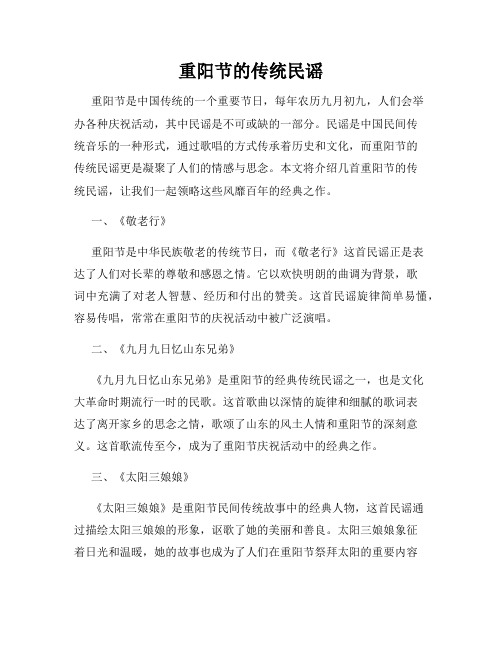 重阳节的传统民谣

重阳节是中国传统的一个重要节日，每年农历九月初九，人们会举办各种庆祝活动，其中民谣是不可或缺的一部分。民谣是中国民间传统音乐的一种形式，通过歌唱的方式传承着历史和文化，而重阳节的传统民谣更是凝聚了人们的情感与思念。本文将介绍几首重阳节的传统民谣，让我们一起领略这些风靡百年的经典之作。

一、《敬老行》

重阳节是中华民族敬老的传统节日，而《敬老行》这首民谣正是表达了人们对长辈的尊敬和感恩之情。它以欢快明朗的曲调为背景，歌词中充满了对老人智慧、经历和付出的赞美。这首民谣旋律简单易懂，容易传唱，常常在重阳节的庆祝活动中被广泛演唱。

二、《九月九日忆山东兄弟》

《九月九日忆山东兄弟》是重阳节的经典传统民谣之一，也是文化大革命时期流行一时的民歌。这首歌曲以深情的旋律和细腻的歌词表达了离开家乡的思念之情，歌颂了山东的风土人情和重阳节的深刻意义。这首歌流传至今，成为了重阳节庆祝活动中的经典之作。

三、《太阳三娘娘》

《太阳三娘娘》是重阳节民间传统故事中的经典人物，这首民谣通过描绘太阳三娘娘的形象，讴歌了她的美丽和善良。太阳三娘娘象征着日光和温暖，她的故事也成为了人们在重阳节祭拜太阳的重要内容